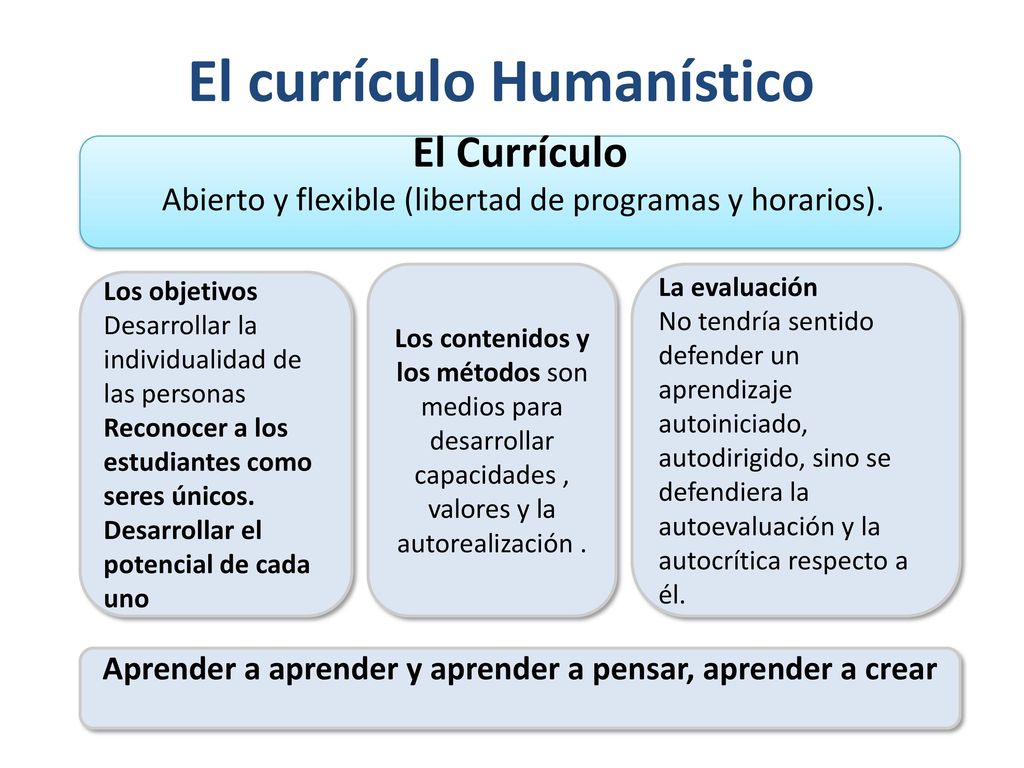 El currículo Humanístico

El Currículo
Abierto y flexible (libertad de programas y horarios).

Los objetivos
Desarrollar la individualidad de las personas
Reconocer a los estudiantes como seres únicos.
Desarrollar el potencial de cada uno

Los contenidos y los métodos son medios para desarrollar capacidades , valores y la autorealización .

La evaluación
No tendría sentido defender un aprendizaje autoiniciado, autodirigido, sino se defendiera la autoevaluación y la autocrítica respecto a él.

Aprender a aprender y aprender a pensar, aprender a crear